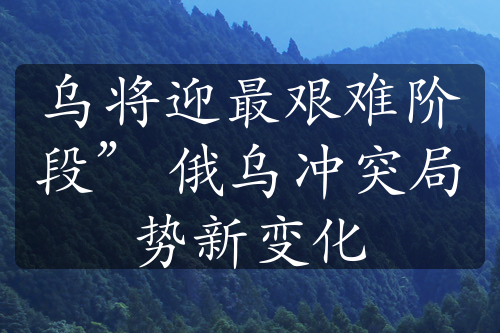 乌将迎最艰难阶段”  俄乌冲突局势新变化